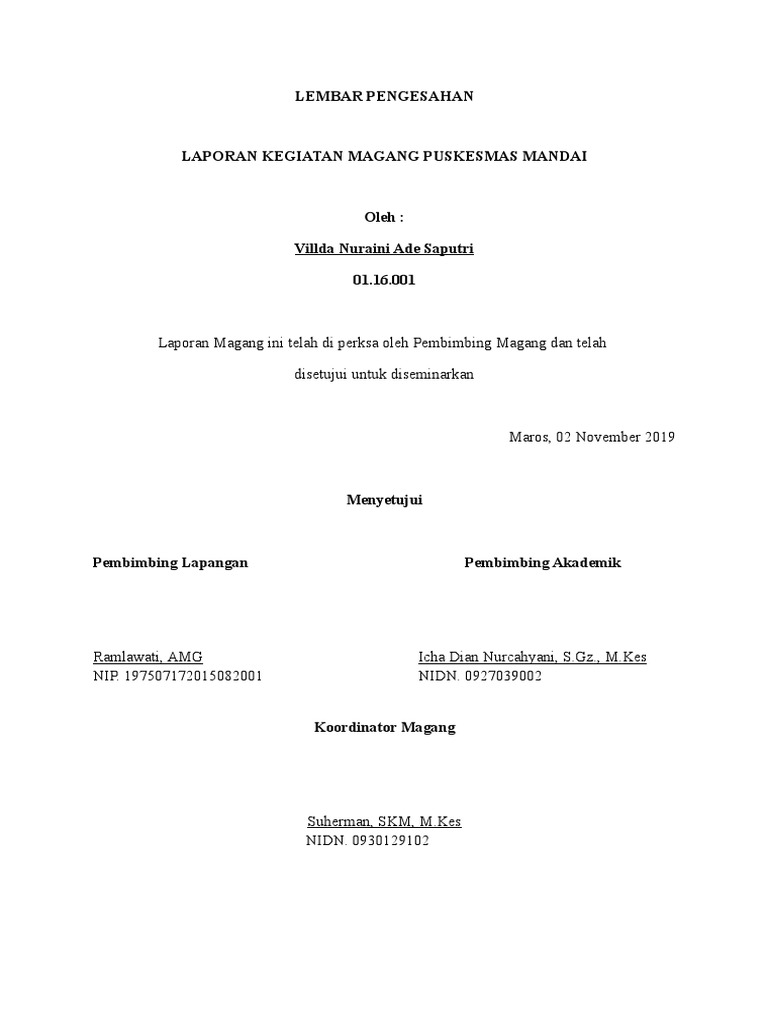 LEMBAR PENGESAHAN

LAPORAN KEGIATAN MAGANG PUSKESMAS MANDAI

Oleh :

Villda Nuraini Ade Saputri

01.16.001

Laporan Magang ini telah di perksa oleh Pembimbing Magang dan telah disetujui untuk diseminarkan

Maros, 02 November 2019

Menyetujui

Pembimbing Lapangan

Ramlawati, AMG
NIP. 197507172015082001

Pembimbing Akademik

Icha Dian Nurcahyani, S.Gz., M.Kes
NIDN. 0927039002

Koordinator Magang

Suherman, SKM, M.Kes
NIDN. 0930129102